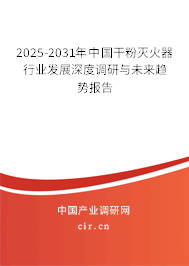 2025-2031年中国干粉灭火器行业发展深度调研与未来趋势报告

中国产业调研网

cir.cn